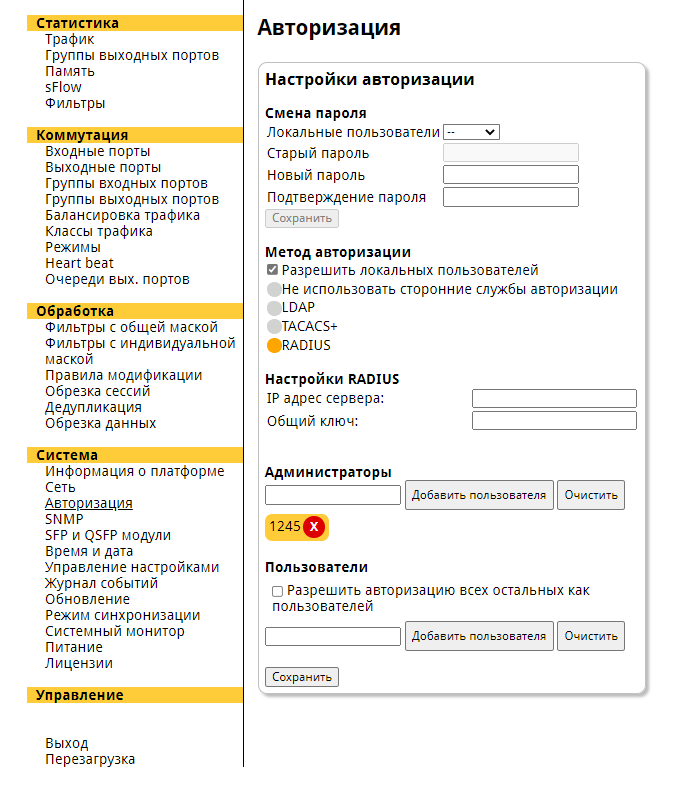 Статистика
Трафик
Группы выходных портов
Память
sFlow
Фильтры

Коммутация
Входные порты
Выходные порты
Группы входных портов
Группы выходных портов
Балансировка трафика
Классы трафика
Режимы
Heart beat
Очереди вых. портов

Обработка
Фильтры с общей маской
Фильтры с индивидуальной маской
Правила модификации
Обрезка сессий
Дедупликация
Обрезка данных

Система
Информация о платформе
Сеть
Авторизация
SNMP
SFP и QSFP модули
Время и дата
Управление настройками
Журнал событий
Обновление
Режим синхронизации
Системный монитор
Питание
Лицензии

Управление

Выход
Перезагрузка

Авторизация

Настройки авторизации

Смена пароля
Локальные пользователи --
Старый пароль
Новый пароль
Подтверждение пароля
Сохранить

Метод авторизации
Разрешить локальных пользователей
Не использовать сторонние службы авторизации
LDAP
TACACS+
RADIUS

Настройки RADIUS
IP адрес сервера:
Общий ключ:

Администраторы
Добавить пользователя Очистить
1245 X

Пользователи
Разрешить авторизацию всех остальных как пользователей
Добавить пользователя Очистить
Сохранить